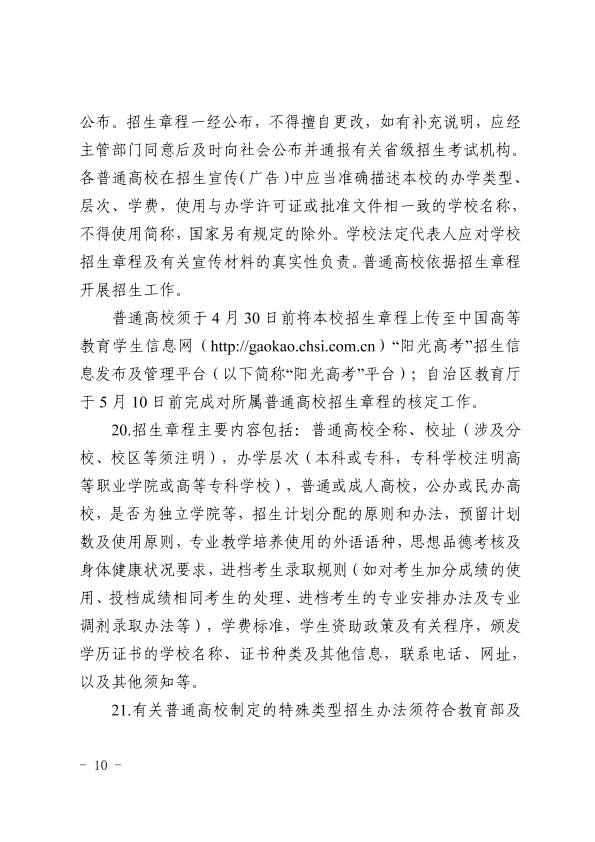 公布。招生章程一经公布，不得擅自更改，如有补充说明，应经主管部门同意后及时向社会公布并通报有关省级招生考试机构。各普通高校在招生宣传（广告）中应当准确描述本校的办学类型、层次、学费，使用与办学许可证或批准文件相一致的学校名称，不得使用简称，国家另有规定的除外。学校法定代表人应对学校招生章程及有关宣传材料的真实性负责。普通高校依据招生章程开展招生工作。

普通高校须于4月30日前将本校招生章程上传至中国高等教育学生信息网（http://gaokao.chsi.com.cn）“阳光高考”招生信息发布及管理平台（以下简称“阳光高考”平台）；自治区教育厅于5月10日前完成对所属普通高校招生章程的核定工作。

20.招生章程主要内容包括：普通高校全称、校址（涉及分校、校区等须注明），办学层次（本科或专科，专科学校注明高等职业学院或高等专科学校），普通或成人高校，公办或民办高校，是否为独立学院等，招生计划分配的原则和办法，预留计划数及使用原则，专业教学培养使用的外语语种，思想品德考核及身体健康状况要求，进档考生录取规则（如对考生加分成绩的使用、投档成绩相同考生的处理、进档考生的专业安排办法及专业调剂录取办法等），学费标准，学生资助政策及有关程序，颁发学历证书的学校名称、证书种类及其他信息，联系电话、网址，以及其他须知等。

21.有关普通高校制定的特殊类型招生办法须符合教育部及

- 10 -